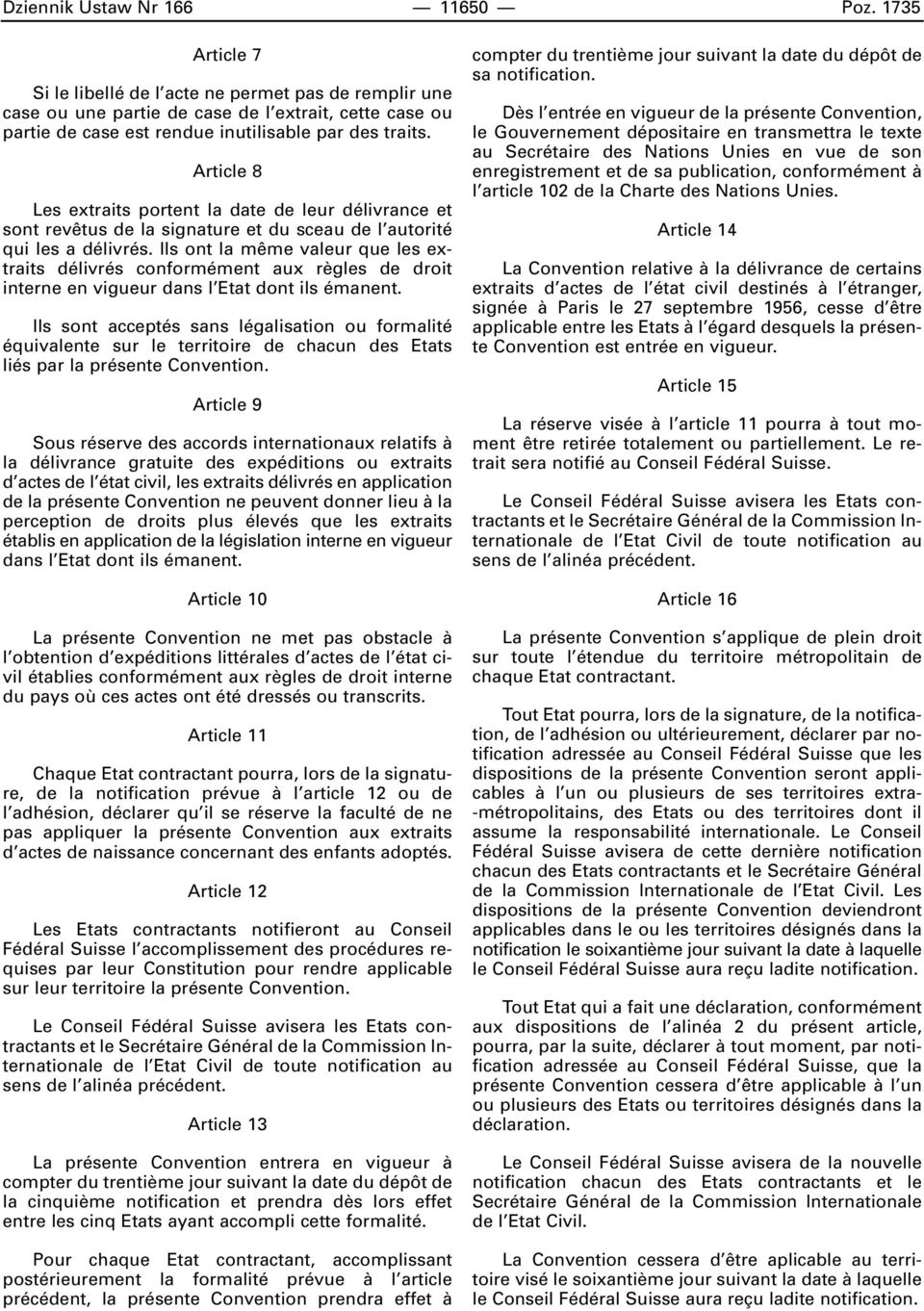 Dziennik Ustaw Nr 166 — 11650 — Poz. 1735

Article 7

Si le libellé de l'acte ne permet pas de remplir une case ou une partie de case de l'extrait, cette case ou partie de case est rendue inutilisable par des traits.

Article 8

Les extraits portent la date de leur délivrance et sont revêtus de la signature et du sceau de l'autorité qui les a délivrés. Ils ont la même valeur que les extraits délivrés conformément aux règles de droit interne en vigueur dans l'Etat dont ils émanent.

Ils sont acceptés sans légalisation ou formalité équivalente sur le territoire de chacun des Etats liés par la présente Convention.

Article 9

Sous réserve des accords internationaux relatifs à la délivrance gratuite des expéditions ou extraits d'actes de l'état civil, les extraits délivrés en application de la présente Convention ne peuvent donner lieu à la perception de droits plus élevés que les extraits établis en application de la législation interne en vigueur dans l'Etat dont ils émanent.

Article 10

La présente Convention ne met pas obstacle à l'obtention d'expéditions littérales d'actes de l'état civil établies conformément aux règles de droit interne du pays où ces actes ont été dressés ou transcrits.

Article 11

Chaque Etat contractant pourra, lors de la signature, de la notification prévue à l'article 12 ou de l'adhésion, déclarer qu'il se réserve la faculté de ne pas appliquer la présente Convention aux extraits d'actes de naissance concernant des enfants adoptés.

Article 12

Les Etats contractants notifieront au Conseil Fédéral Suisse l'accomplissement des procédures requises par leur Constitution pour rendre applicable sur leur territoire la présente Convention.

Le Conseil Fédéral Suisse avisera les Etats contractants et le Secrétaire Général de la Commission Internationale de l'Etat Civil de toute notification au sens de l'alinéa précédent.

Article 13

La présente Convention entrera en vigueur à compter du trentième jour suivant la date du dépôt de la cinquième notification et prendra dès lors effet entre les cinq Etats ayant accompli cette formalité.

Pour chaque Etat contractant, accomplissant postérieurement la formalité prévue à l'article précédent, la présente Convention prendra effet à compter du trentième jour suivant la date du dépôt de sa notification.

Dès l'entrée en vigueur de la présente Convention, le Gouvernement dépositaire en transmettra le texte au Secrétaire des Nations Unies en vue de son enregistrement et de sa publication, conformément à l'article 102 de la Charte des Nations Unies.

Article 14

La Convention relative à la délivrance de certains extraits d'actes de l'état civil destinés à l'étranger, signée à Paris le 27 septembre 1956, cesse d'être applicable entre les Etats à l'égard desquels la présente Convention est entrée en vigueur.

Article 15

La réserve visée à l'article 11 pourra à tout moment être retirée totalement ou partiellement. Le retrait sera notifié au Conseil Fédéral Suisse.

Le Conseil Fédéral Suisse avisera les Etats contractants et le Secrétaire Général de la Commission Internationale de l'Etat Civil de toute notification au sens de l'alinéa précédent.

Article 16

La présente Convention s'applique de plein droit sur toute l'étendue du territoire métropolitain de chaque Etat contractant.

Tout Etat pourra, lors de la signature, de la notification, de l'adhésion ou ultérieurement, déclarer par notification adressée au Conseil Fédéral Suisse que les dispositions de la présente Convention seront applicables à l'un ou plusieurs de ses territoires extra-métropolitains, des Etats ou des territoires dont il assume la responsabilité internationale. Le Conseil Fédéral Suisse avisera de cette dernière notification chacun des Etats contractants et le Secrétaire Général de la Commission Internationale de l'Etat Civil. Les dispositions de la présente Convention deviendront applicables dans le ou les territoires désignés dans la notification le soixantième jour suivant la date à laquelle le Conseil Fédéral Suisse aura reçu ladite notification.

Tout Etat qui a fait une déclaration, conformément aux dispositions de l'alinéa 2 du présent article, pourra, par la suite, déclarer à tout moment, par notification adressée au Conseil Fédéral Suisse, que la présente Convention cessera d'être applicable à l'un ou plusieurs des Etats ou territoires désignés dans la déclaration.

Le Conseil Fédéral Suisse avisera de la nouvelle notification chacun des Etats contractants et le Secrétaire Général de la Commission Internationale de l'Etat Civil.

La Convention cessera d'être aplicable au territoire visé le soixantième jour suivant la date à laquelle le Conseil Fédéral Suisse aura reçu ladite notification.